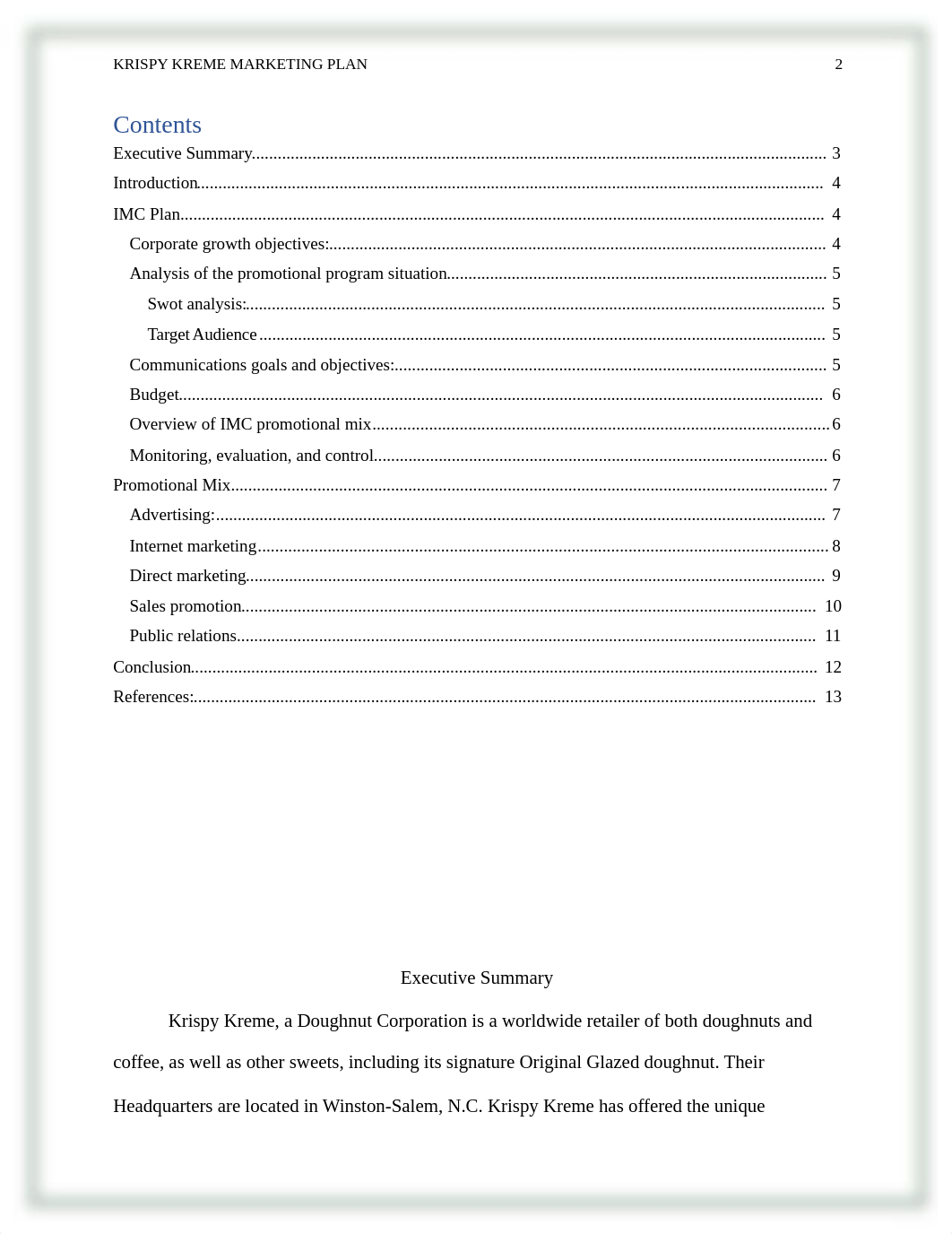 KRISPY KREME MARKETING PLAN 2

Contents

Executive Summary 3
Introduction 4
IMC Plan 4
Corporate growth objectives: 4
Analysis of the promotional program situation 5
Swot analysis: 5
Target Audience 5
Communications goals and objectives: 5
Budget 6
Overview of IMC promotional mix 6
Monitoring, evaluation, and control 6
Promotional Mix 7
Advertising: 7
Internet marketing 8
Direct marketing 9
Sales promotion 10
Public relations 11
Conclusion 12
References: 13

Executive Summary

Krispy Kreme, a Doughnut Corporation is a worldwide retailer of both doughnuts and coffee, as well as other sweets, including its signature Original Glazed doughnut. Their Headquarters are located in Winston-Salem, N.C. Krispy Kreme has offered the unique